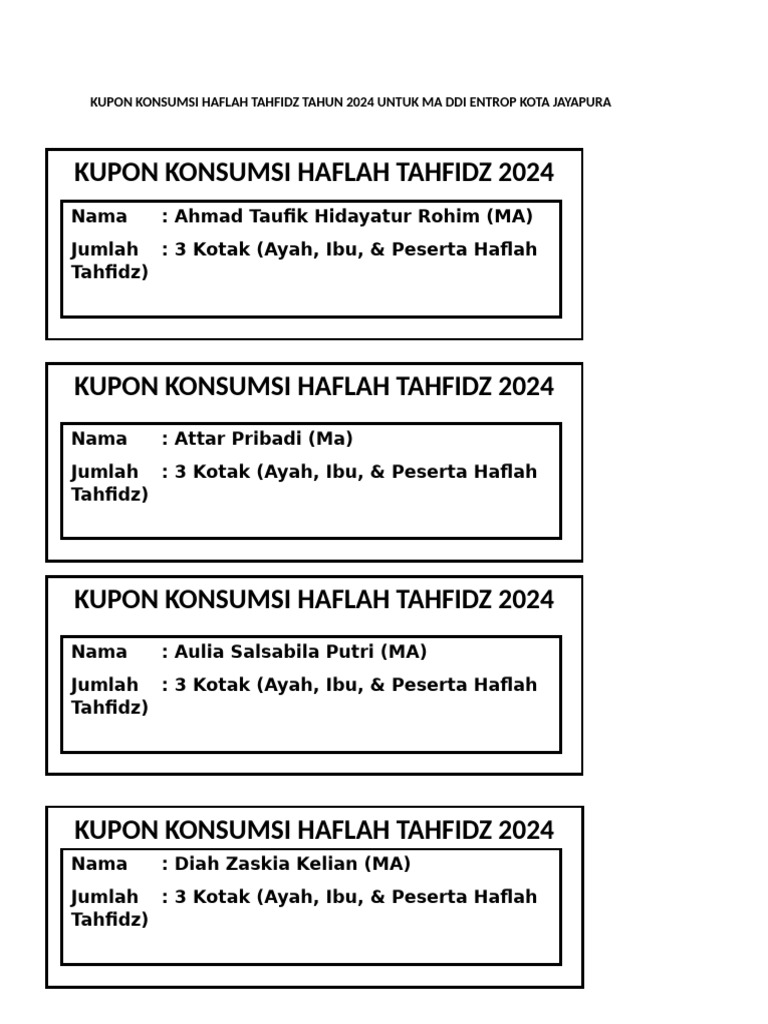 KUPON KONSUMSI HAFLAH TAHFIDZ TAHUN 2024 UNTUK MA DDI ENTROP KOTA JAYAPURA

KUPON KONSUMSI HAFLAH TAHFIDZ 2024

Nama : Ahmad Taufik Hidayatur Rohim (MA)

Jumlah : 3 Kotak (Ayah, Ibu, & Peserta Haflah Tahfidz)

KUPON KONSUMSI HAFLAH TAHFIDZ 2024

Nama : Attar Pribadi (Ma)

Jumlah : 3 Kotak (Ayah, Ibu, & Peserta Haflah Tahfidz)

KUPON KONSUMSI HAFLAH TAHFIDZ 2024

Nama : Aulia Salsabila Putri (MA)

Jumlah : 3 Kotak (Ayah, Ibu, & Peserta Haflah Tahfidz)

KUPON KONSUMSI HAFLAH TAHFIDZ 2024

Nama : Diah Zaskia Kelian (MA)

Jumlah : 3 Kotak (Ayah, Ibu, & Peserta Haflah Tahfidz)